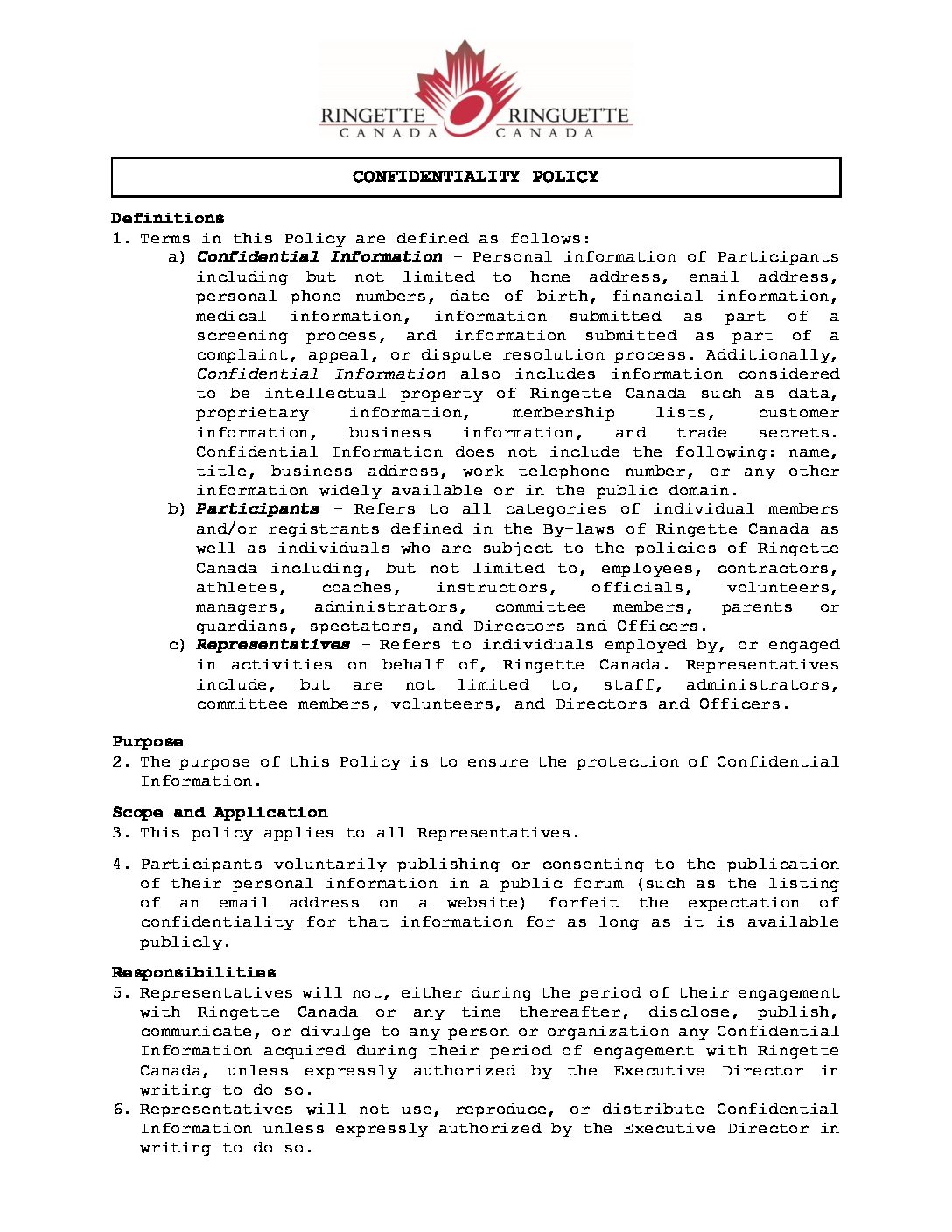 RINGETTE CANADA RINGUETTE CANADA

CONFIDENTIALITY POLICY

Definitions
1. Terms in this Policy are defined as follows:
a) Confidential Information – Personal information of Participants including but not limited to home address, email address, personal phone numbers, date of birth, financial information, medical information, information submitted as part of a screening process, and information submitted as part of a complaint, appeal, or dispute resolution process. Additionally, Confidential Information also includes information considered to be intellectual property of Ringette Canada such as data, proprietary information, membership lists, customer information, business information, and trade secrets. Confidential Information does not include the following: name, title, business address, work telephone number, or any other information widely available or in the public domain.
b) Participants – Refers to all categories of individual members and/or registrants defined in the By-laws of Ringette Canada as well as individuals who are subject to the policies of Ringette Canada including, but not limited to, employees, contractors, athletes, coaches, instructors, officials, volunteers, managers, administrators, committee members, parents or guardians, spectators, and Directors and Officers.
c) Representatives – Refers to individuals employed by, or engaged in activities on behalf of, Ringette Canada. Representatives include, but are not limited to, staff, administrators, committee members, volunteers, and Directors and Officers.

Purpose
2. The purpose of this Policy is to ensure the protection of Confidential Information.

Scope and Application
3. This policy applies to all Representatives.

4. Participants voluntarily publishing or consenting to the publication of their personal information in a public forum (such as the listing of an email address on a website) forfeit the expectation of confidentiality for that information for as long as it is available publicly.

Responsibilities
5. Representatives will not, either during the period of their engagement with Ringette Canada or any time thereafter, disclose, publish, communicate, or divulge to any person or organization any Confidential Information acquired during their period of engagement with Ringette Canada, unless expressly authorized by the Executive Director in writing to do so.
6. Representatives will not use, reproduce, or distribute Confidential Information unless expressly authorized by the Executive Director in writing to do so.